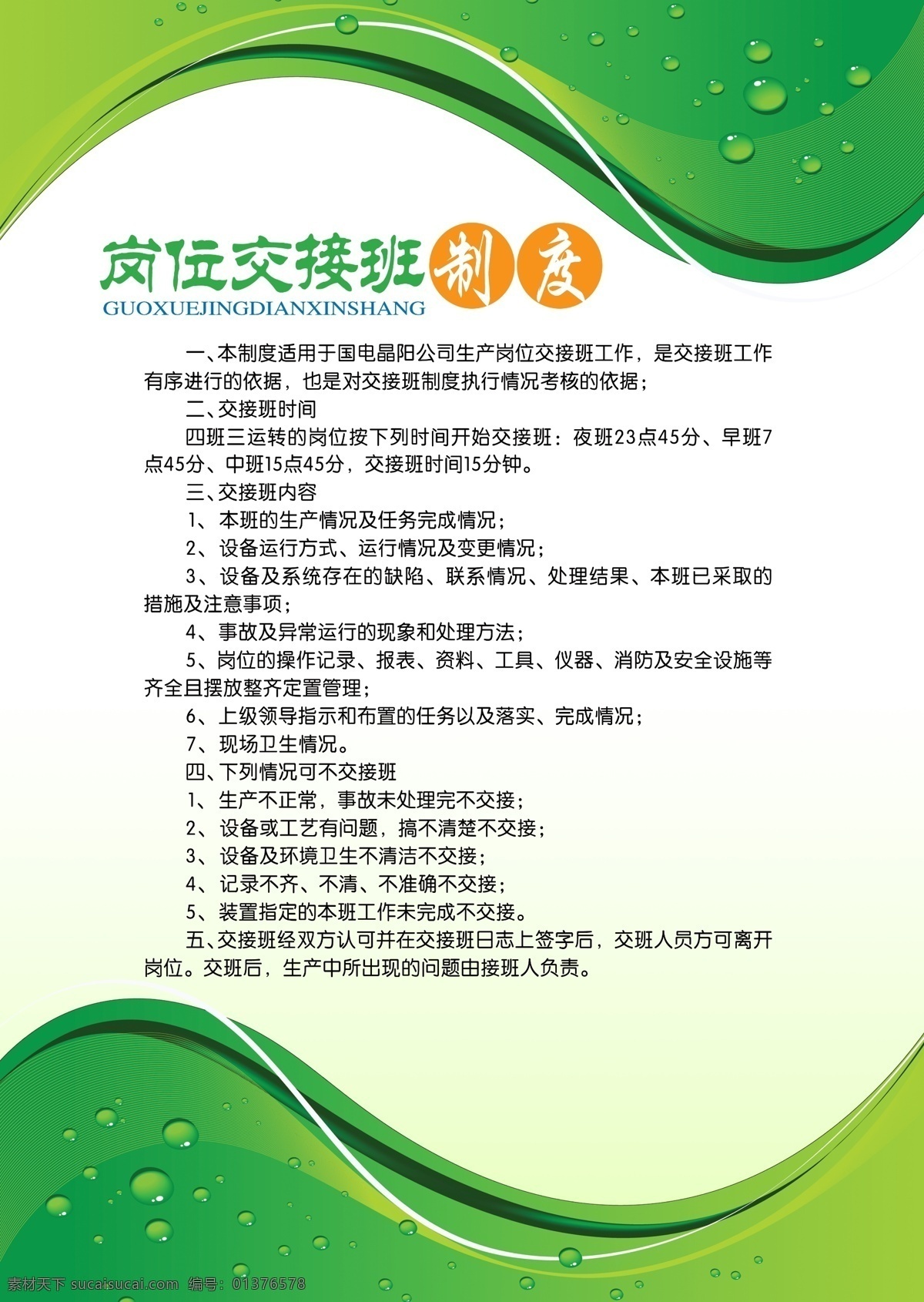 岗位交接班制度
GUOXUEJINGDIANXINSHANG

一、本制度适用于国电晶阳公司生产岗位交接班工作，是交接班工作有序进行的依据，也是对交接班制度执行情况考核的依据；

二、交接班时间

四班三运转的岗位按下列时间开始交接班：夜班23点45分、早班7点45分、中班15点45分，交接班时间15分钟。

三、交接班内容

1、本班的生产情况及任务完成情况；

2、设备运行方式、运行情况及变更情况；

3、设备及系统存在的缺陷、联系情况、处理结果、本班已采取的措施及注意事项；

4、事故及异常运行的现象和处理方法；

5、岗位的操作记录、报表、资料、工具、仪器、消防及安全设施等齐全且摆放整齐定置管理；

6、上级领导指示和布置的任务以及落实、完成情况；

7、现场卫生情况。

四、下列情况可不交接班

1、生产不正常，事故未处理完不交接；

2、设备或工艺有问题，搞不清楚不交接；

3、设备及环境卫生不清洁不交接；

4、记录不齐、不清、不准确不交接；

5、装置指定的本班工作未完成不交接。

五、交接班经双方认可并在交接班日志上签字后，交班人员方可离开岗位。交班后，生产中所出现的问题由接班人负责。

素材天下 sucaisucai.com 编号：01376578